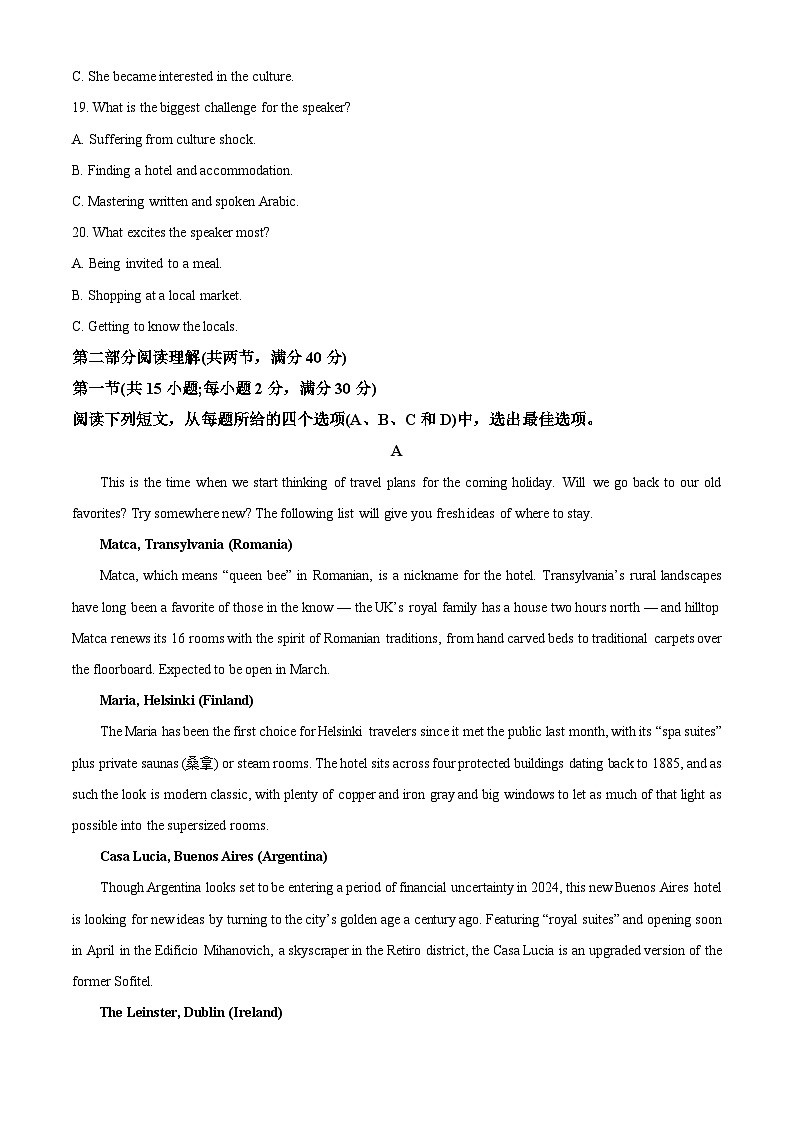 C. She became interested in the culture.

19. What is the biggest challenge for the speaker?

A. Suffering from culture shock.

B. Finding a hotel and accommodation.

C. Mastering written and spoken Arabic.

20. What excites the speaker most?

A. Being invited to a meal.

B. Shopping at a local market.

C. Getting to know the locals.

第二部分阅读理解(共两节，满分 40 分)

第一节(共 15 小题;每小题 2 分，满分 30 分)

阅读下列短文，从每题所给的四个选项(A、B、C 和 D)中，选出最佳选项。

A

This is the time when we start thinking of travel plans for the coming holiday. Will we go back to our old favorites? Try somewhere new? The following list will give you fresh ideas of where to stay.

Matca, Transylvania (Romania)

Matca, which means “queen bee” in Romanian, is a nickname for the hotel. Transylvania’s rural landscapes have long been a favorite of those in the know — the UK’s royal family has a house two hours north — and hilltop Matca renews its 16 rooms with the spirit of Romanian traditions, from hand carved beds to traditional carpets over the floorboard. Expected to be open in March.

Maria, Helsinki (Finland)

The Maria has been the first choice for Helsinki travelers since it met the public last month, with its “spa suites” plus private saunas (桑拿) or steam rooms. The hotel sits across four protected buildings dating back to 1885, and as such the look is modern classic, with plenty of copper and iron gray and big windows to let as much of that light as possible into the supersized rooms.

Casa Lucia, Buenos Aires (Argentina)

Though Argentina looks set to be entering a period of financial uncertainty in 2024, this new Buenos Aires hotel is looking for new ideas by turning to the city’s golden age a century ago. Featuring “royal suites” and opening soon in April in the Edificio Mihanovich, a skyscraper in the Retiro district, the Casa Lucia is an upgraded version of the former Sofitel.

The Leinster, Dublin (Ireland)